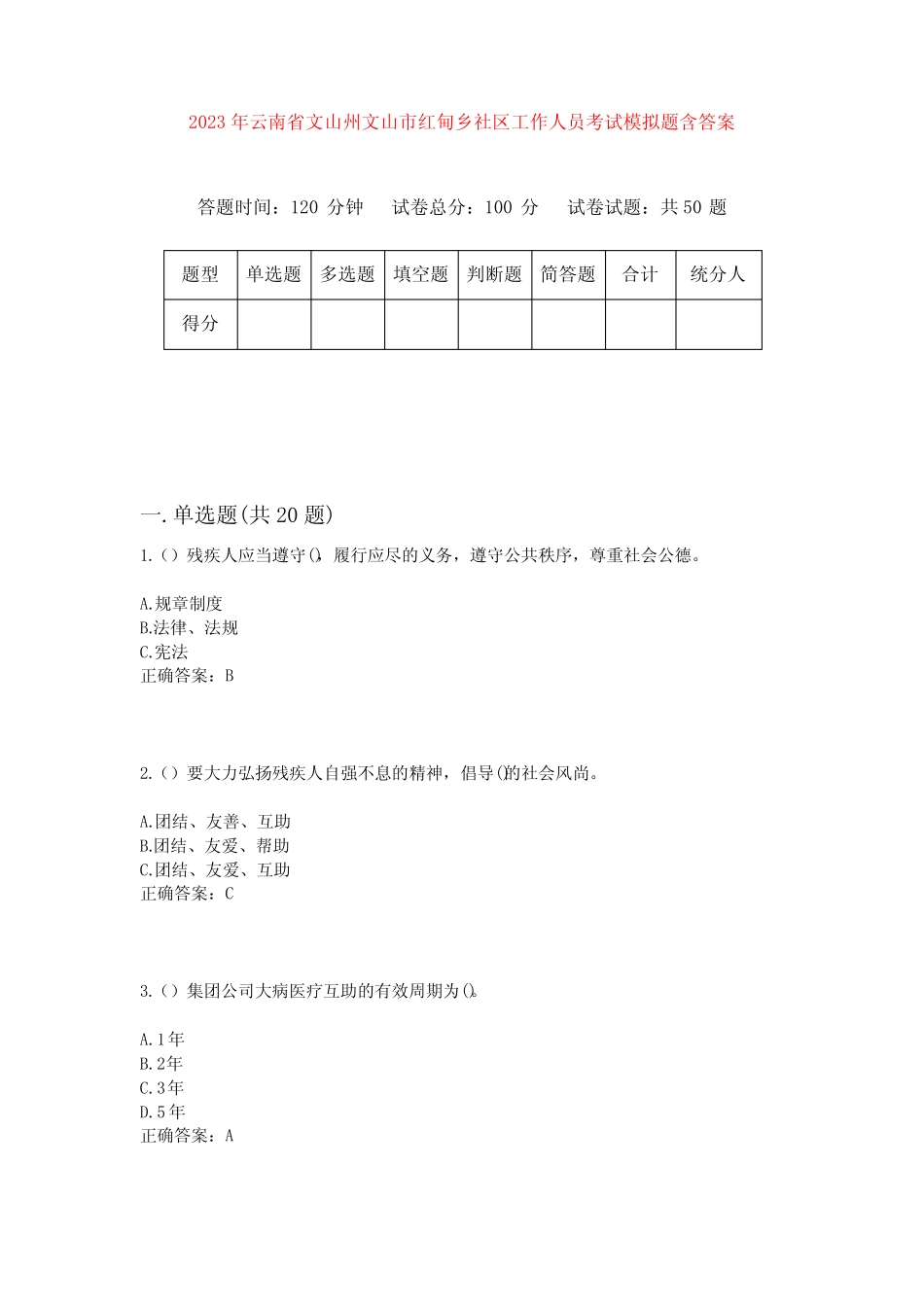 2023年云南省文山州文山市红甸乡社区工作人员考试模拟题含答案

答题时间：120分钟 试卷总分：100分 试卷试题：共50题

| 题型 | 单选题 | 多选题 | 填空题 | 判断题 | 简答题 | 合计 | 统分人 |
|---|---|---|---|---|---|---|---|
| 得分 |  |  |  |  |  |  |  |

一.单选题(共20题)

1.()残疾人应当遵守()，履行应尽的义务，遵守公共秩序，尊重社会公德。

A.规章制度
B.法律、法规
C.宪法
正确答案：B

2.()要大力弘扬残疾人自强不息的精神，倡导()的社会风尚。

A.团结、友善、互助
B.团结、友爱、帮助
C.团结、友爱、互助
正确答案：C

3.()集团公司大病医疗互助的有效周期为()。

A.1年
B.2年
C.3年
D.5年
正确答案：A